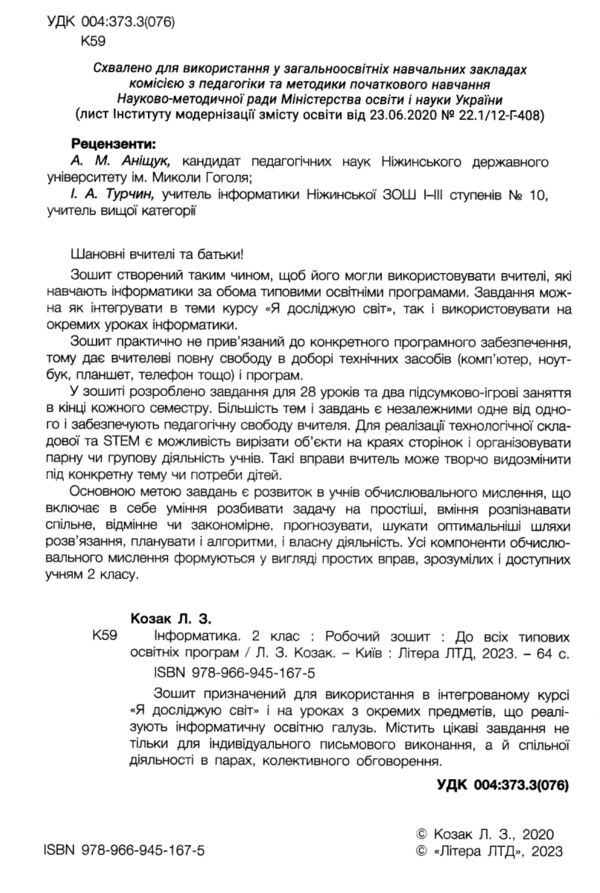 УДК 004:373.3(076)
К59

Схвалено для використання у загальноосвітніх навчальних закладах комісією з педагогіки та методики початкового навчання Науково-методичної ради Міністерства освіти і науки України (лист Інституту модернізації змісту освіти від 23.06.2020 № 22.1/12-Г-408)

Рецензенти:
А. М. Аніщук, кандидат педагогічних наук Ніжинського державного університету ім. Миколи Гоголя;
І. А. Турчин, учитель інформатики Ніжинської ЗОШ І–ІІІ ступенів № 10, учитель вищої категорії

Шановні вчителі та батьки!

Зошит створений таким чином, щоб його могли використовувати вчителі, які навчають інформатики за обома типовими освітніми програмами. Завдання можна як інтегрувати в теми курсу «Я досліджую світ», так і використовувати на окремих уроках інформатики.

Зошит практично не прив'язаний до конкретного програмного забезпечення, тому дає вчителеві повну свободу в доборі технічних засобів (комп'ютер, ноутбук, планшет, телефон тощо) і програм.

У зошиті розроблено завдання для 28 уроків та два підсумково-ігрові заняття в кінці кожного семестру. Більшість тем і завдань є незалежними одне від одного і забезпечують педагогічну свободу вчителя. Для реалізації технологічної складової та STEM є можливість вирізати об'єкти на краях сторінок і організовувати парну чи групову діяльність учнів. Такі вправи вчитель може творчо видозмінити під конкретну тему чи потреби дітей.

Основною метою завдань є розвиток в учнів обчислювального мислення, що включає в себе уміння розбивати задачу на простіші, вміння розпізнавати спільне, відмінне чи закономірне, прогнозувати, шукати оптимальніші шляхи розв'язання, планувати і алгоритми, і власну діяльність. Усі компоненти обчислювального мислення формуються у вигляді простих вправ, зрозумілих і доступних учням 2 класу.

Козак Л. З.
К59 Інформатика. 2 клас : Робочий зошит : До всіх типових освітніх програм / Л. З. Козак. – Київ : Літера ЛТД, 2023. – 64 с.
ISBN 978-966-945-167-5

Зошит призначений для використання в інтегрованому курсі «Я досліджую світ» і на уроках з окремих предметів, що реалізують інформатичну освітню галузь. Містить цікаві завдання не тільки для індивідуального письмового виконання, а й спільної діяльності в парах, колективного обговорення.

УДК 004:373.3(076)

ISBN 978-966-945-167-5

© Козак Л. З., 2020
© «Літера ЛТД», 2023